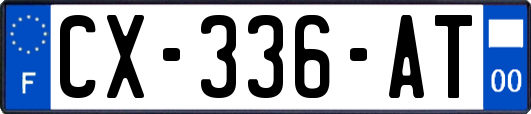 F
CX-336-AT
00